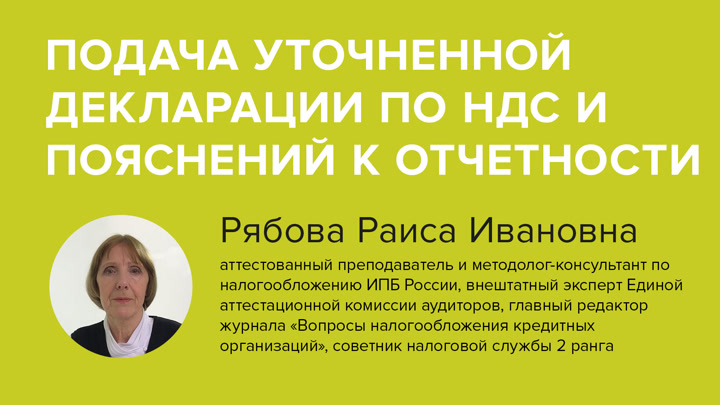 ПОДАЧА УТОЧНЕННОЙ ДЕКЛАРАЦИИ ПО НДС И ПОЯСНЕНИЙ К ОТЧЕТНОСТИ

Рябова Раиса Ивановна

аттестованный преподаватель и методолог-консультант по налогообложению ИПБ России, внештатный эксперт Единой аттестационной комиссии аудиторов, главный редактор журнала «Вопросы налогообложения кредитных организаций», советник налоговой службы 2 ранга